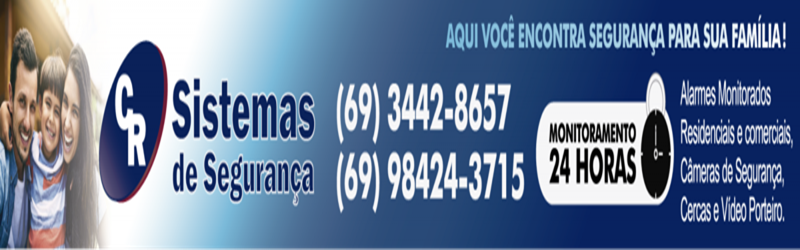 AQUI VOCÊ ENCONTRA SEGURANÇA PARA SUA FAMÍLIA!

CR

Sistemas de Segurança

(69) 3442-8657
(69) 98424-3715

MONITORAMENTO 24 HORAS

Alarmes Monitorados Residenciais e comerciais, Câmeras de Segurança, Cercas e Vídeo Porteiro.